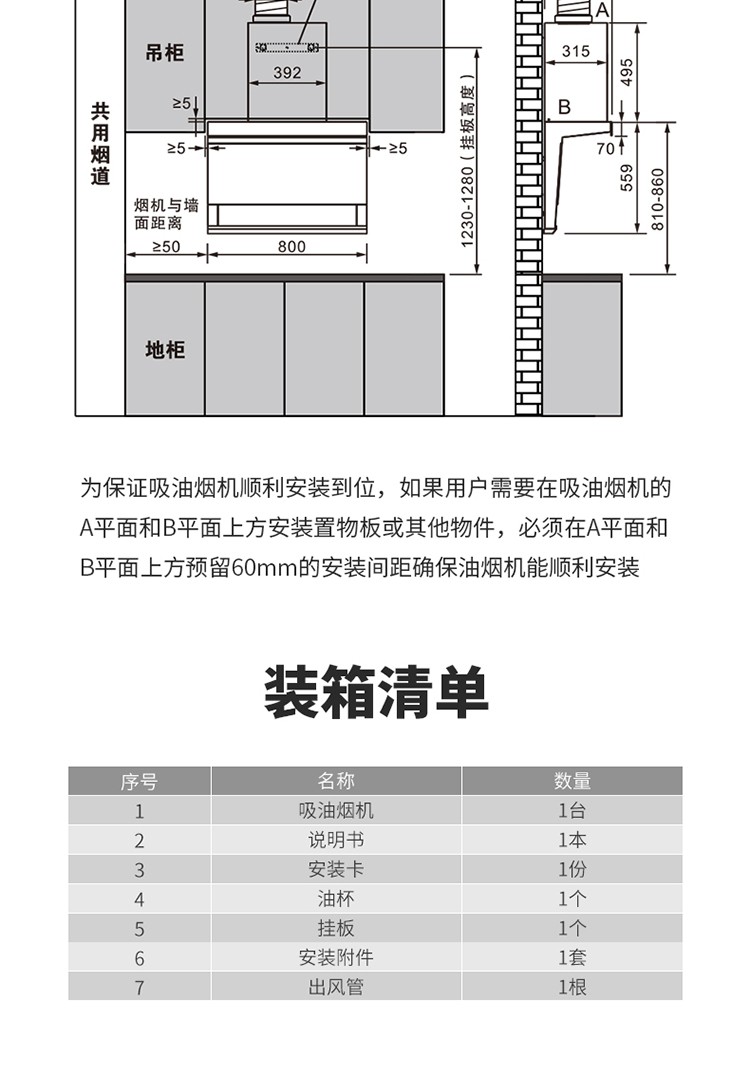 吊柜

392

共用烟道

≥5

≥5

≥5

烟机与墙面距离

≥50

800

1230-1280（挂板高度）

地柜

A

315

495

B

70

559

810-860

为保证吸油烟机顺利安装到位，如果用户需要在吸油烟机的A平面和B平面上方安装置物板或其他物件，必须在A平面和B平面上方预留60mm的安装间距确保油烟机能顺利安装

装箱清单

| 序号 | 名称 | 数量 |
|---|---|---|
| 1 | 吸油烟机 | 1台 |
| 2 | 说明书 | 1本 |
| 3 | 安装卡 | 1份 |
| 4 | 油杯 | 1个 |
| 5 | 挂板 | 1个 |
| 6 | 安装附件 | 1套 |
| 7 | 出风管 | 1根 |